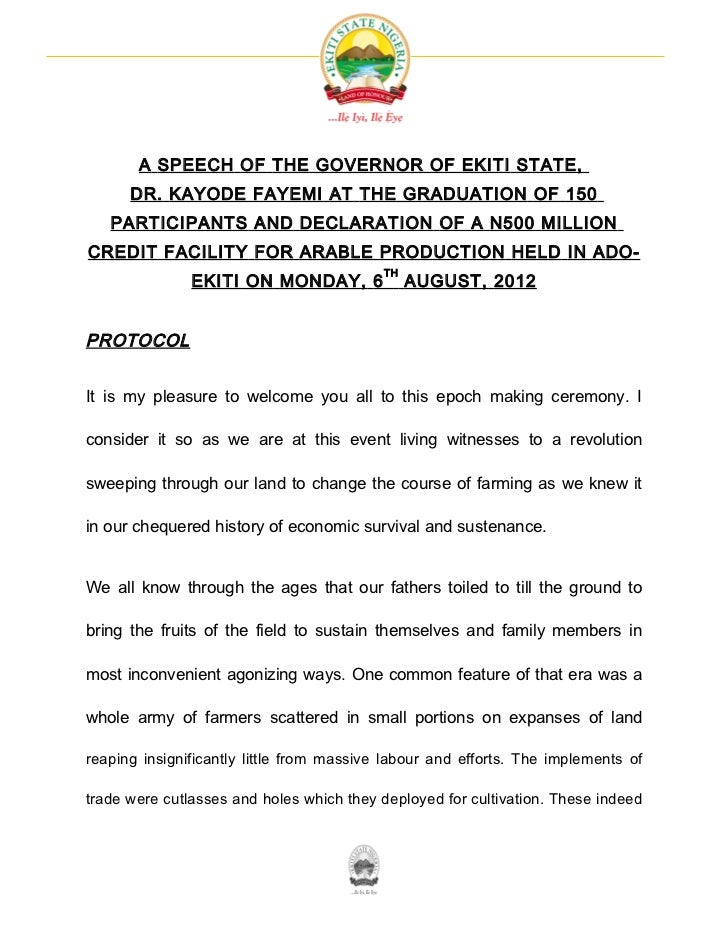 EKITI STATE NIGERIA
LAND OF HONOUR
...Ile Iyi, Ile Eye

A SPEECH OF THE GOVERNOR OF EKITI STATE, DR. KAYODE FAYEMI AT THE GRADUATION OF 150 PARTICIPANTS AND DECLARATION OF A N500 MILLION CREDIT FACILITY FOR ARABLE PRODUCTION HELD IN ADO-EKITI ON MONDAY, 6$^{TH}$ AUGUST, 2012

PROTOCOL

It is my pleasure to welcome you all to this epoch making ceremony. I consider it so as we are at this event living witnesses to a revolution sweeping through our land to change the course of farming as we knew it in our chequered history of economic survival and sustenance.

We all know through the ages that our fathers toiled to till the ground to bring the fruits of the field to sustain themselves and family members in most inconvenient agonizing ways. One common feature of that era was a whole army of farmers scattered in small portions on expanses of land reaping insignificantly little from massive labour and efforts. The implements of trade were cutlasses and holes which they deployed for cultivation. These indeed

...Ile Iyi, Ile Eye